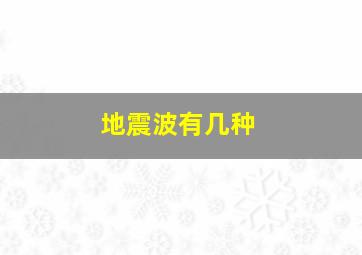 地震波有几种